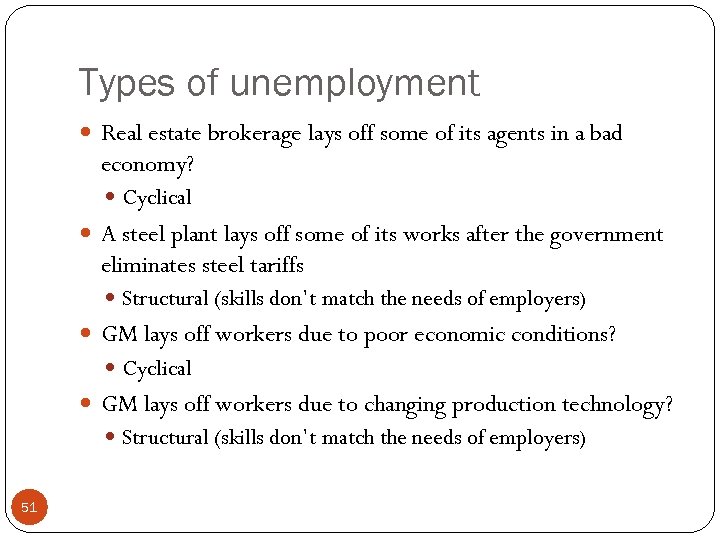 Types of unemployment

- Real estate brokerage lays off some of its agents in a bad economy?
  - Cyclical
- A steel plant lays off some of its works after the government eliminates steel tariffs
  - Structural (skills don't match the needs of employers)
- GM lays off workers due to poor economic conditions?
  - Cyclical
- GM lays off workers due to changing production technology?
  - Structural (skills don't match the needs of employers)

51